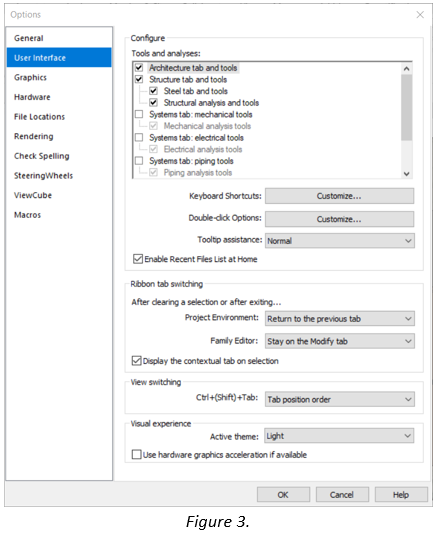 Options

General
User Interface
Graphics
Hardware
File Locations
Rendering
Check Spelling
SteeringWheels
ViewCube
Macros

Configure

Tools and analyses:

Architecture tab and tools
Structure tab and tools
Steel tab and tools
Structural analysis and tools
Systems tab: mechanical tools
Mechanical analysis tools
Systems tab: electrical tools
Electrical analysis tools
Systems tab: piping tools
Piping analysis tools

Keyboard Shortcuts: Customize...

Double-click Options: Customize...

Tooltip assistance: Normal

Enable Recent Files List at Home

Ribbon tab switching

After clearing a selection or after exiting...

Project Environment: Return to the previous tab

Family Editor: Stay on the Modify tab

Display the contextual tab on selection

View switching

Ctrl+(Shift)+Tab: Tab position order

Visual experience

Active theme: Light

Use hardware graphics acceleration if available

OK Cancel Help

Figure 3.